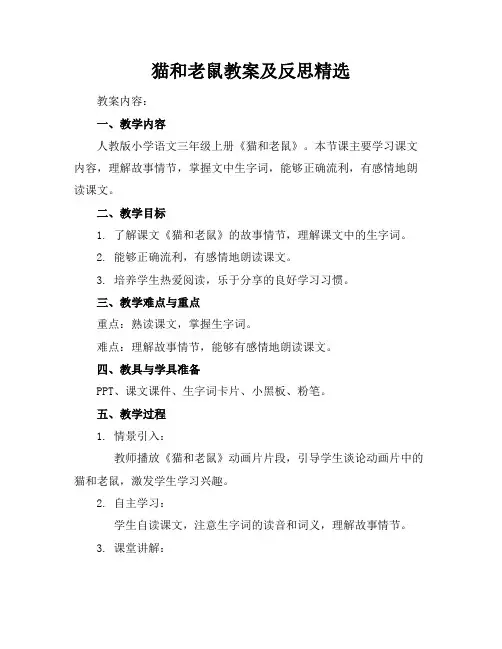 猫和老鼠教案及反思精选

教案内容：

一、教学内容

人教版小学语文三年级上册《猫和老鼠》。本节课主要学习课文内容，理解故事情节，掌握文中生字词，能够正确流利，有感情地朗读课文。

二、教学目标

1. 了解课文《猫和老鼠》的故事情节，理解课文中的生字词。

2. 能够正确流利，有感情地朗读课文。

3. 培养学生热爱阅读，乐于分享的良好学习习惯。

三、教学难点与重点

重点：熟读课文，掌握生字词。

难点：理解故事情节，能够有感情地朗读课文。

四、教具与学具准备

PPT、课文课件、生字词卡片、小黑板、粉笔。

五、教学过程

1. 情景引入：

教师播放《猫和老鼠》动画片片段，引导学生谈论动画片中的猫和老鼠，激发学生学习兴趣。

2. 自主学习：

学生自读课文，注意生字词的读音和词义，理解故事情节。

3. 课堂讲解：